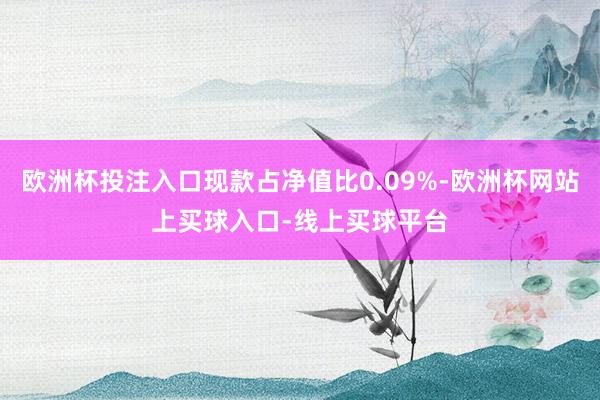 欧洲杯投注入口现款占净值比0.09%-欧洲杯网站上买球入口-线上买球平台